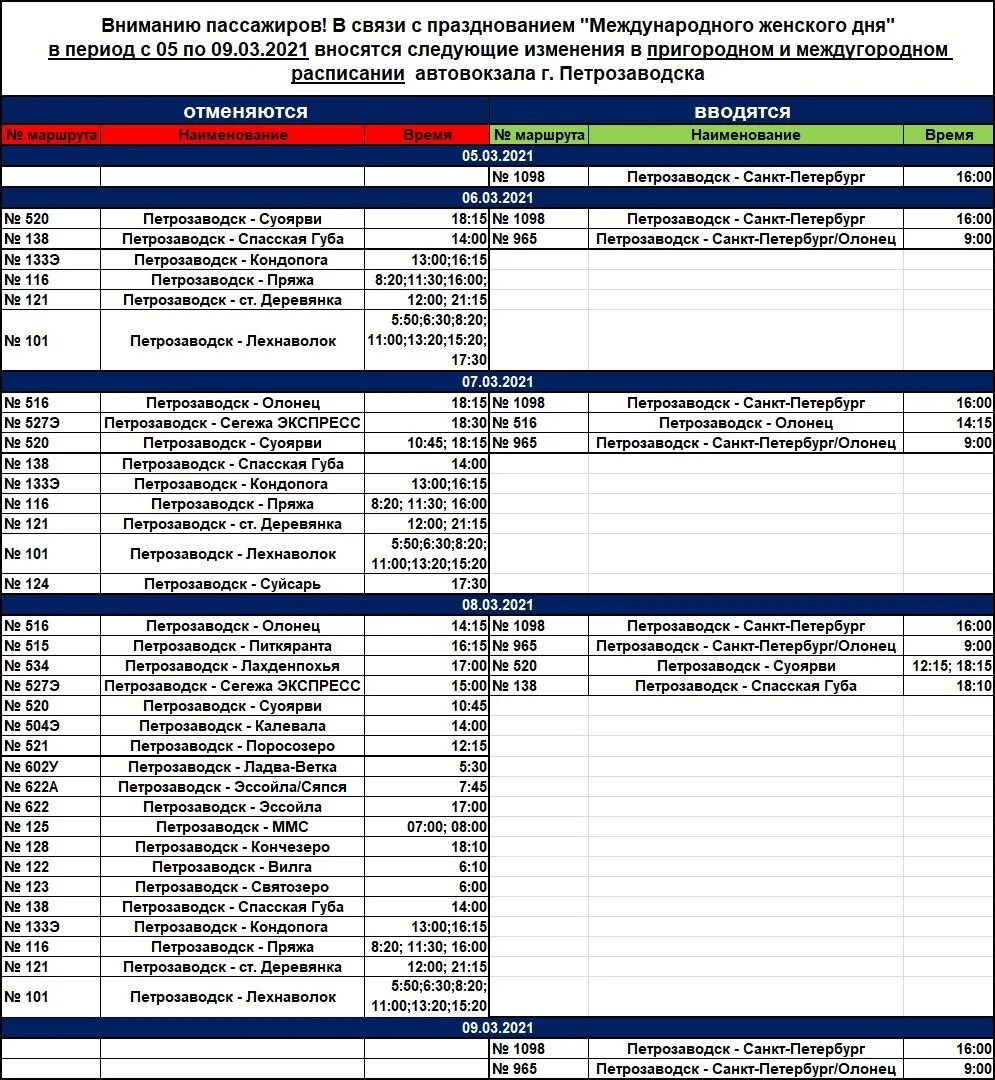 Вниманию пассажиров! В связи с празднованием "Международного женского дня" в период с 05 по 09.03.2021 вносятся следующие изменения в пригородном и междугородном расписании автовокзала г. Петрозаводска

| отменяются | | | вводятся | | |
|---|---|---|---|---|---|
| № маршрута | Наименование | Время | № маршрута | Наименование | Время |
| 05.03.2021 | | | | | |
| | | | № 1098 | Петрозаводск - Санкт-Петербург | 16:00 |
| 06.03.2021 | | | | | |
| № 520 | Петрозаводск - Суоярви | 18:15 | № 1098 | Петрозаводск - Санкт-Петербург | 16:00 |
| № 138 | Петрозаводск - Спасская Губа | 14:00 | № 965 | Петрозаводск - Санкт-Петербург/Олонец | 9:00 |
| № 133Э | Петрозаводск - Кондопога | 13:00;16:15 | | | |
| № 116 | Петрозаводск - Пряжа | 8:20;11:30;16:00; | | | |
| № 121 | Петрозаводск - ст. Деревянка | 12:00; 21:15 | | | |
| № 101 | Петрозаводск - Лехнаволок | 5:50;6:30;8:20; 11:00;13:20;15:20; 17:30 | | | |
| 07.03.2021 | | | | | |
| № 516 | Петрозаводск - Олонец | 18:15 | № 1098 | Петрозаводск - Санкт-Петербург | 16:00 |
| № 527Э | Петрозаводск - Сегежа ЭКСПРЕСС | 18:30 | № 516 | Петрозаводск - Олонец | 14:15 |
| № 520 | Петрозаводск - Суоярви | 10:45; 18:15 | № 965 | Петрозаводск - Санкт-Петербург/Олонец | 9:00 |
| № 138 | Петрозаводск - Спасская Губа | 14:00 | | | |
| № 133Э | Петрозаводск - Кондопога | 13:00;16:15 | | | |
| № 116 | Петрозаводск - Пряжа | 8:20; 11:30; 16:00 | | | |
| № 121 | Петрозаводск - ст. Деревянка | 12:00; 21:15 | | | |
| № 101 | Петрозаводск - Лехнаволок | 5:50;6:30;8:20; 11:00;13:20;15:20 | | | |
| № 124 | Петрозаводск - Суйсарь | 17:30 | | | |
| 08.03.2021 | | | | | |
| № 516 | Петрозаводск - Олонец | 14:15 | № 1098 | Петрозаводск - Санкт-Петербург | 16:00 |
| № 515 | Петрозаводск - Питкяранта | 16:15 | № 965 | Петрозаводск - Санкт-Петербург/Олонец | 9:00 |
| № 534 | Петрозаводск - Лахденпохья | 17:00 | № 520 | Петрозаводск - Суоярви | 12:15; 18:15 |
| № 527Э | Петрозаводск - Сегежа ЭКСПРЕСС | 15:00 | № 138 | Петрозаводск - Спасская Губа | 18:10 |
| № 520 | Петрозаводск - Суоярви | 10:45 | | | |
| № 504Э | Петрозаводск - Калевала | 14:00 | | | |
| № 521 | Петрозаводск - Поросозеро | 12:15 | | | |
| № 602У | Петрозаводск - Ладва-Ветка | 5:30 | | | |
| № 622А | Петрозаводск - Эссойла/Сяпся | 7:45 | | | |
| № 622 | Петрозаводск - Эссойла | 17:00 | | | |
| № 125 | Петрозаводск - ММС | 07:00; 08:00 | | | |
| № 128 | Петрозаводск - Кончезеро | 18:10 | | | |
| № 122 | Петрозаводск - Вилга | 6:10 | | | |
| № 123 | Петрозаводск - Святозеро | 6:00 | | | |
| № 138 | Петрозаводск - Спасская Губа | 14:00 | | | |
| № 133Э | Петрозаводск - Кондопога | 13:00;16:15 | | | |
| № 116 | Петрозаводск - Пряжа | 8:20; 11:30; 16:00 | | | |
| № 121 | Петрозаводск - ст. Деревянка | 12:00; 21:15 | | | |
| № 101 | Петрозаводск - Лехнаволок | 5:50;6:30;8:20; 11:00;13:20;15:20 | | | |
| 09.03.2021 | | | | | |
| | | | № 1098 | Петрозаводск - Санкт-Петербург | 16:00 |
| | | | № 965 | Петрозаводск - Санкт-Петербург/Олонец | 9:00 |